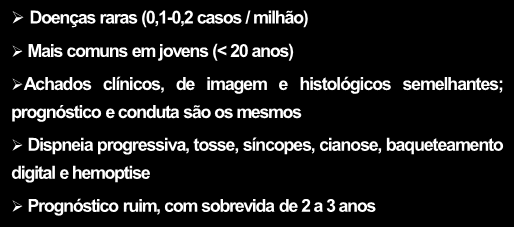 ➢ Doenças raras (0,1-0,2 casos / milhão)

➢ Mais comuns em jovens (< 20 anos)

➢Achados clínicos, de imagem e histológicos semelhantes; prognóstico e conduta são os mesmos

➢ Dispneia progressiva, tosse, síncopes, cianose, baqueteamento digital e hemoptise

➢ Prognóstico ruim, com sobrevida de 2 a 3 anos